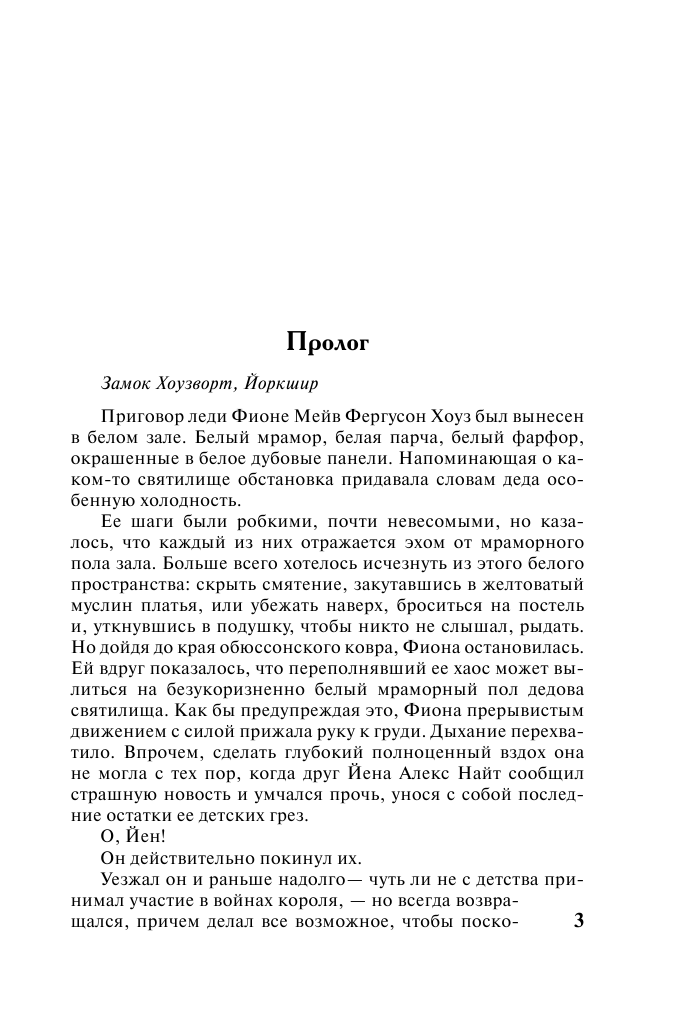 Пролог

Замок Хоузворт, Йоркшир

Приговор леди Фионе Мейв Фергусон Хоуз был вынесен в белом зале. Белый мрамор, белая парча, белый фарфор, окрашенные в белое дубовые панели. Напоминающая о каком-то святилище обстановка придавала словам деда особенную холодность.

Ее шаги были робкими, почти невесомыми, но казалось, что каждый из них отражается эхом от мраморного пола зала. Больше всего хотелось исчезнуть из этого белого пространства: скрыть смятение, закутавшись в желтоватый муслин платья, или убежать наверх, броситься на постель и, уткнувшись в подушку, чтобы никто не слышал, рыдать. Но дойдя до края обюссонского ковра, Фиона остановилась. Ей вдруг показалось, что переполнявший ее хаос может вылиться на безукоризненно белый мраморный пол дедова святилища. Как бы предупреждая это, Фиона прерывистым движением с силой прижала руку к груди. Дыхание перехватило. Впрочем, сделать глубокий полноценный вздох она не могла с тех пор, когда друг Йена Алекс Найт сообщил страшную новость и умчался прочь, унося с собой последние остатки ее детских грез.

О, Йен!

Он действительно покинул их.

Уезжал он и раньше надолго— чуть ли не с детства принимал участие в войнах короля, — но всегда возвращался, причем делал все возможное, чтобы поско-

3